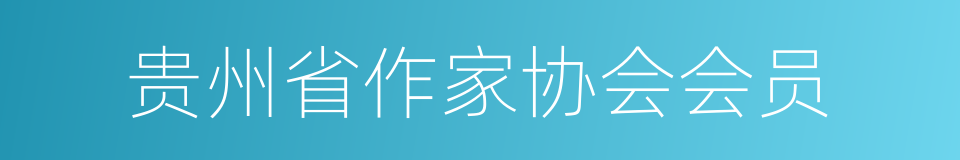 贵州省作家协会会员